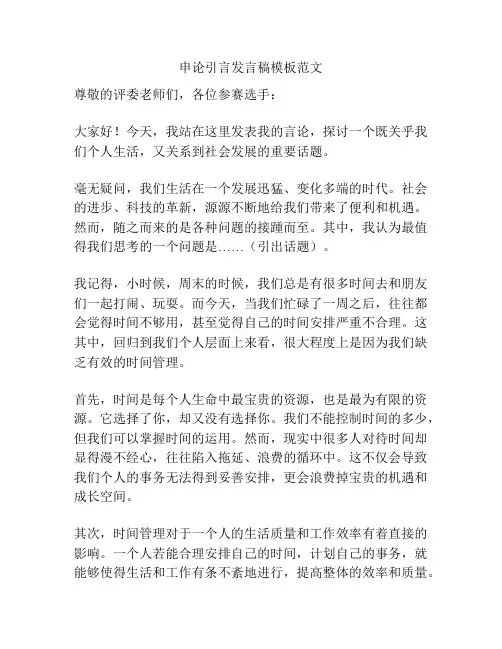 申论引言发言稿模板范文

尊敬的评委老师们，各位参赛选手：

大家好！今天，我站在这里发表我的言论，探讨一个既关乎我们个人生活，又关系到社会发展的重要话题。

毫无疑问，我们生活在一个发展迅猛、变化多端的时代。社会的进步、科技的革新，源源不断地给我们带来了便利和机遇。然而，随之而来的是各种问题的接踵而至。其中，我认为最值得我们思考的一个问题是……（引出话题）。

我记得，小时候，周末的时候，我们总是有很多时间去和朋友们一起打闹、玩耍。而今天，当我们忙碌了一周之后，往往都会觉得时间不够用，甚至觉得自己的时间安排严重不合理。这其中，回归到我们个人层面上来看，很大程度上是因为我们缺乏有效的时间管理。

首先，时间是每个人生命中最宝贵的资源，也是最为有限的资源。它选择了你，却又没有选择你。我们不能控制时间的多少，但我们可以掌握时间的运用。然而，现实中很多人对待时间却显得漫不经心，往往陷入拖延、浪费的循环中。这不仅会导致我们个人的事务无法得到妥善安排，更会浪费掉宝贵的机遇和成长空间。

其次，时间管理对于一个人的生活质量和工作效率有着直接的影响。一个人若能合理安排自己的时间，计划自己的事务，就能够使得生活和工作有条不紊地进行，提高整体的效率和质量。